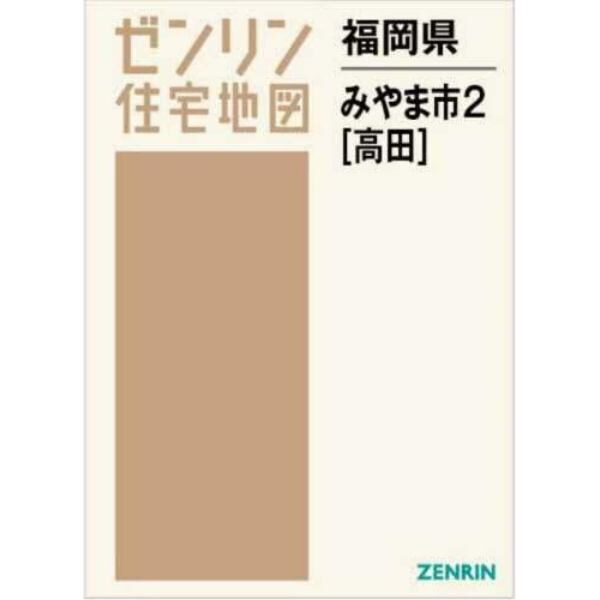 ゼンリン
住宅地図

福岡県

みやま市2
[高田]

ZENRIN